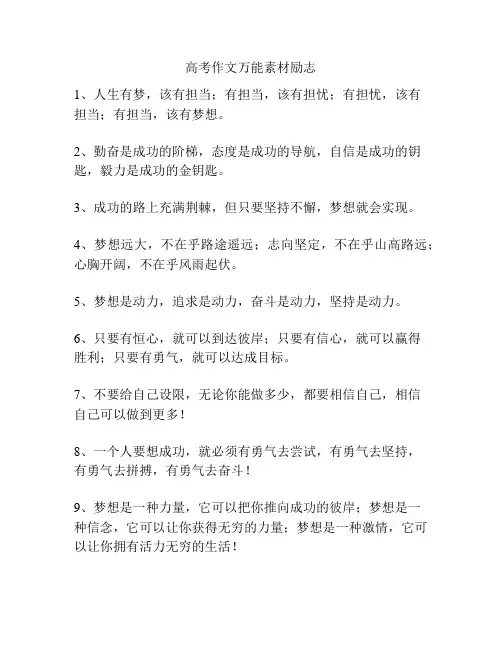 高考作文万能素材励志

1、人生有梦，该有担当；有担当，该有担忧；有担忧，该有担当；有担当，该有梦想。

2、勤奋是成功的阶梯，态度是成功的导航，自信是成功的钥匙，毅力是成功的金钥匙。

3、成功的路上充满荆棘，但只要坚持不懈，梦想就会实现。

4、梦想远大，不在乎路途遥远；志向坚定，不在乎山高路远；心胸开阔，不在乎风雨起伏。

5、梦想是动力，追求是动力，奋斗是动力，坚持是动力。

6、只要有恒心，就可以到达彼岸；只要有信心，就可以赢得胜利；只要有勇气，就可以达成目标。

7、不要给自己设限，无论你能做多少，都要相信自己，相信自己可以做到更多！

8、一个人要想成功，就必须有勇气去尝试，有勇气去坚持，有勇气去拼搏，有勇气去奋斗！

9、梦想是一种力量，它可以把你推向成功的彼岸；梦想是一种信念，它可以让你获得无穷的力量；梦想是一种激情，它可以让你拥有活力无穷的生活！